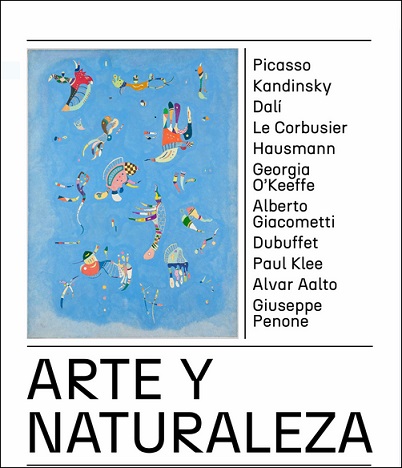 Picasso
Kandinsky
Dalí
Le Corbusier
Hausmann
Georgia O'Keeffe
Alberto Giacometti
Dubuffet
Paul Klee
Alvar Aalto
Giuseppe Penone

ARTE Y NATURALEZA